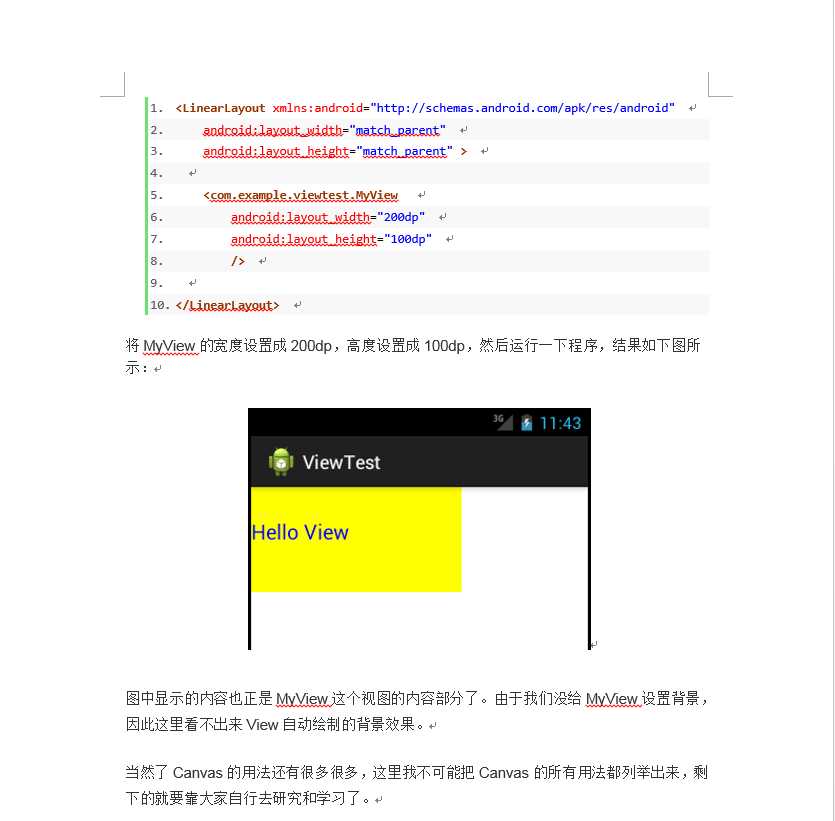 1. <LinearLayout xmlns:android="http://schemas.android.com/apk/res/android"
2.     android:layout_width="match_parent"
3.     android:layout_height="match_parent" >
4.
5.     <com.example.viewtest.MyView
6.         android:layout_width="200dp"
7.         android:layout_height="100dp"
8.         />
9.
10. </LinearLayout>

将 MyView 的宽度设置成 200dp，高度设置成 100dp，然后运行一下程序，结果如下图所示：

3G 11:43

ViewTest

Hello View

图中显示的内容也正是 MyView 这个视图的内容部分了。由于我们没给 MyView 设置背景，因此这里看不出来 View 自动绘制的背景效果。

当然了 Canvas 的用法还有很多很多，这里我不可能把 Canvas 的所有用法都列举出来，剩下的就要靠大家自行去研究和学习了。